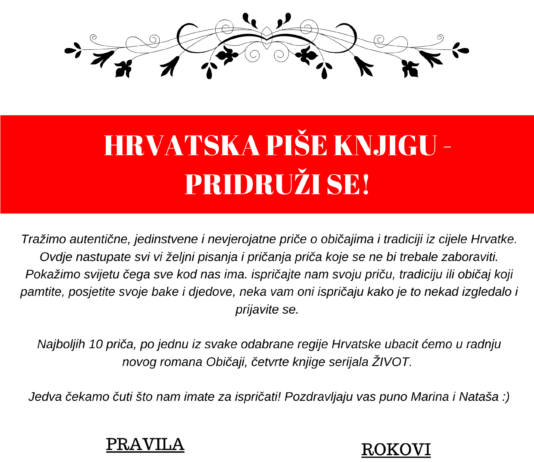 HRVATSKA PIŠE KNJIGU - PRIDRUŽI SE!

Tražimo autentične, jedinstvene i nevjerojatne priče o običajima i tradiciji iz cijele Hrvatke. Ovdje nastupate svi vi željni pisanja i pričanja priča koje se ne bi trebale zaboraviti. Pokažimo svijetu čega sve kod nas ima. ispričajte nam svoju priču, tradiciju ili običaj koji pamtite, posjetite svoje bake i djedove, neka vam oni ispričaju kako je to nekad izgledalo i prijavite se.

Najboljih 10 priča, po jednu iz svake odabrane regije Hrvatske ubacit ćemo u radnju novog romana Običaji, četvrte knjige serijala ŽIVOT.

Jedva čekamo čuti što nam imate za ispričati! Pozdravljaju vas puno Marina i Nataša :)

PRAVILA

ROKOVI